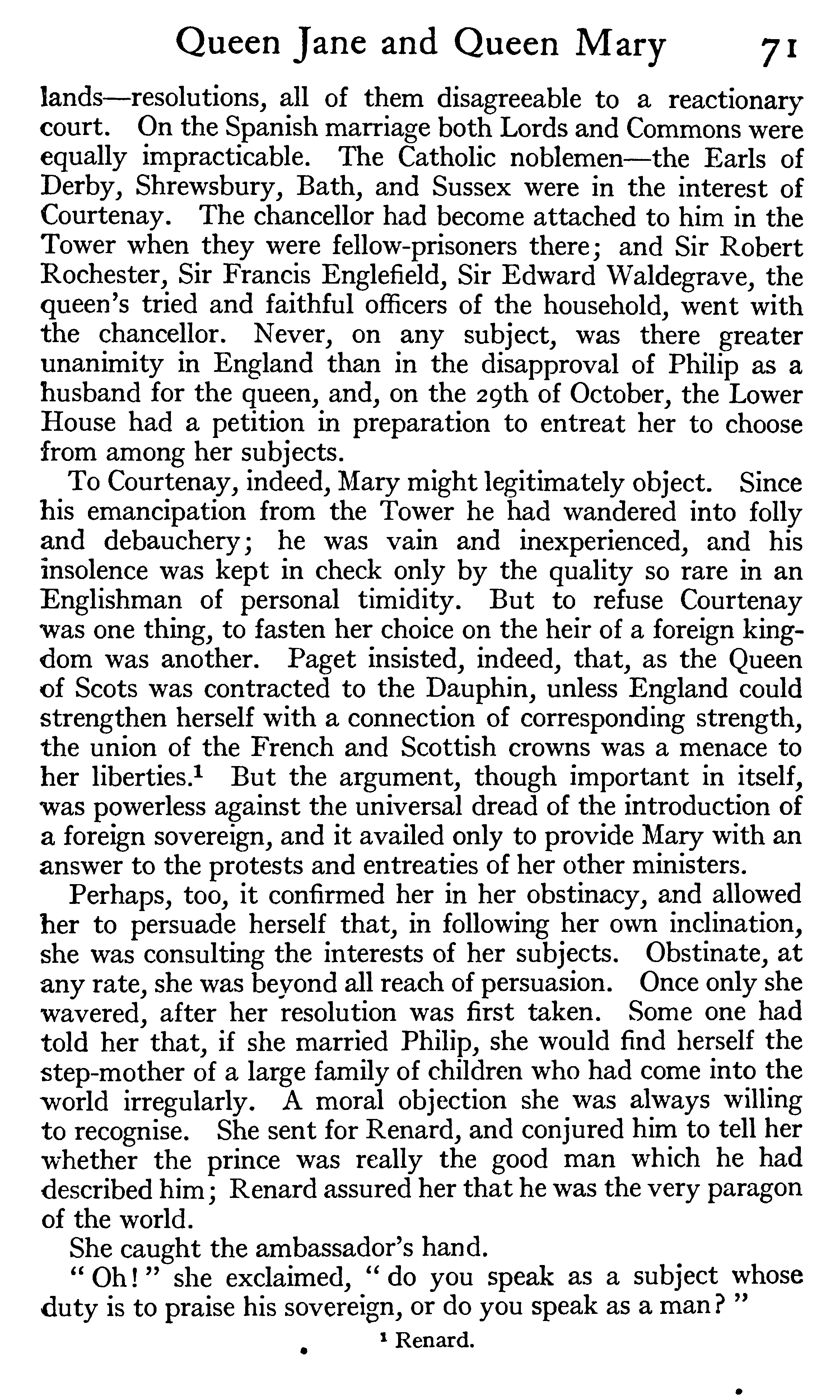 Queen Jane and Queen Mary 71

lands—resolutions, all of them disagreeable to a reactionary court. On the Spanish marriage both Lords and Commons were equally impracticable. The Catholic noblemen—the Earls of Derby, Shrewsbury, Bath, and Sussex were in the interest of Courtenay. The chancellor had become attached to him in the Tower when they were fellow-prisoners there; and Sir Robert Rochester, Sir Francis Englefield, Sir Edward Waldegrave, the queen's tried and faithful officers of the household, went with the chancellor. Never, on any subject, was there greater unanimity in England than in the disapproval of Philip as a husband for the queen, and, on the 29th of October, the Lower House had a petition in preparation to entreat her to choose from among her subjects.

To Courtenay, indeed, Mary might legitimately object. Since his emancipation from the Tower he had wandered into folly and debauchery; he was vain and inexperienced, and his insolence was kept in check only by the quality so rare in an Englishman of personal timidity. But to refuse Courtenay was one thing, to fasten her choice on the heir of a foreign kingdom was another. Paget insisted, indeed, that, as the Queen of Scots was contracted to the Dauphin, unless England could strengthen herself with a connection of corresponding strength, the union of the French and Scottish crowns was a menace to her liberties.$^1$ But the argument, though important in itself, was powerless against the universal dread of the introduction of a foreign sovereign, and it availed only to provide Mary with an answer to the protests and entreaties of her other ministers.

Perhaps, too, it confirmed her in her obstinacy, and allowed her to persuade herself that, in following her own inclination, she was consulting the interests of her subjects. Obstinate, at any rate, she was beyond all reach of persuasion. Once only she wavered, after her resolution was first taken. Some one had told her that, if she married Philip, she would find herself the step-mother of a large family of children who had come into the world irregularly. A moral objection she was always willing to recognise. She sent for Renard, and conjured him to tell her whether the prince was really the good man which he had described him; Renard assured her that he was the very paragon of the world.

She caught the ambassador's hand.

"Oh!" she exclaimed, "do you speak as a subject whose duty is to praise his sovereign, or do you speak as a man?"

$^1$ Renard.